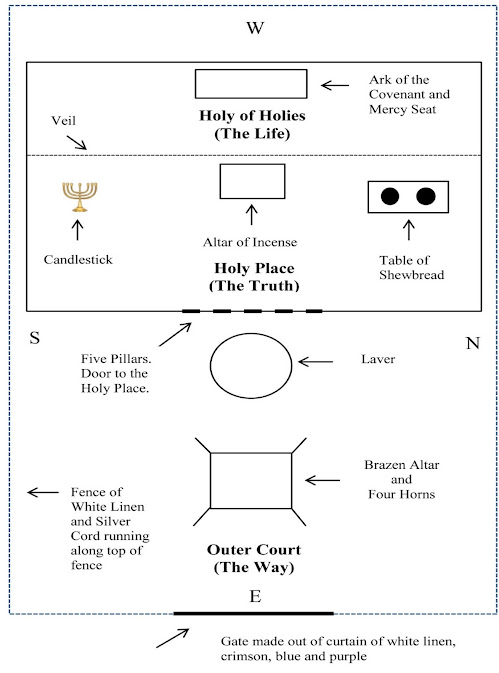 W

Ark of the Covenant and Mercy Seat

Holy of Holies
(The Life)

Veil

Candlestick

Altar of Incense

Table of Shewbread

Holy Place
(The Truth)

S

N

Five Pillars. Door to the Holy Place.

Laver

Brazen Altar and Four Horns

Fence of White Linen and Silver Cord running along top of fence

Outer Court
(The Way)

E

Gate made out of curtain of white linen, crimson, blue and purple